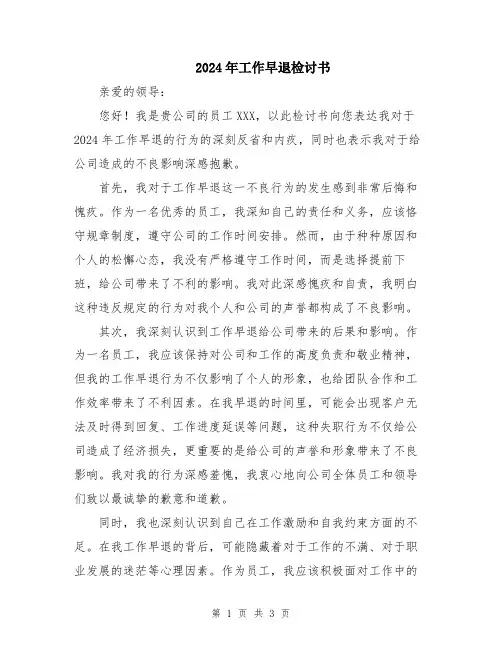 2024年工作早退检讨书

亲爱的领导：

您好！我是贵公司的员工XXX，以此检讨书向您表达我对于2024年工作早退的行为的深刻反省和内疚，同时也表示我对于给公司造成的不良影响深感抱歉。

首先，我对于工作早退这一不良行为的发生感到非常后悔和愧疚。作为一名优秀的员工，我深知自己的责任和义务，应该恪守规章制度，遵守公司的工作时间安排。然而，由于种种原因和个人的松懈心态，我没有严格遵守工作时间，而是选择提前下班，给公司带来了不利的影响。我对此深感愧疚和自责，我明白这种违反规定的行为对我个人和公司的声誉都构成了不良影响。

其次，我深刻认识到工作早退给公司带来的后果和影响。作为一名员工，我应该保持对公司和工作的高度负责和敬业精神，但我的工作早退行为不仅影响了个人的形象，也给团队合作和工作效率带来了不利因素。在我早退的时间里，可能会出现客户无法及时得到回复、工作进度延误等问题，这种失职行为不仅给公司造成了经济损失，更重要的是给公司的声誉和形象带来了不良影响。我对我的行为深感羞愧，我衷心地向公司全体员工和领导们致以最诚挚的歉意和道歉。

同时，我也深刻认识到自己在工作激励和自我约束方面的不足。在我工作早退的背后，可能隐藏着对于工作的不满、对于职业发展的迷茫等心理因素。作为员工，我应该积极面对工作中的

第 1 页 共 3 页